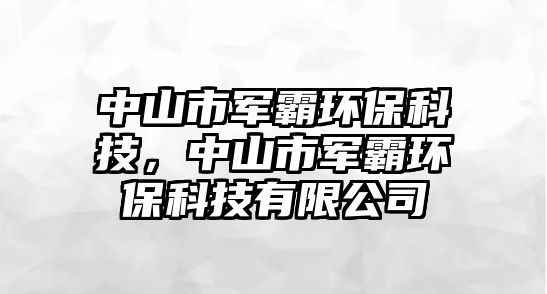 中山市军霸环保科技，中山市军霸环保科技有限公司